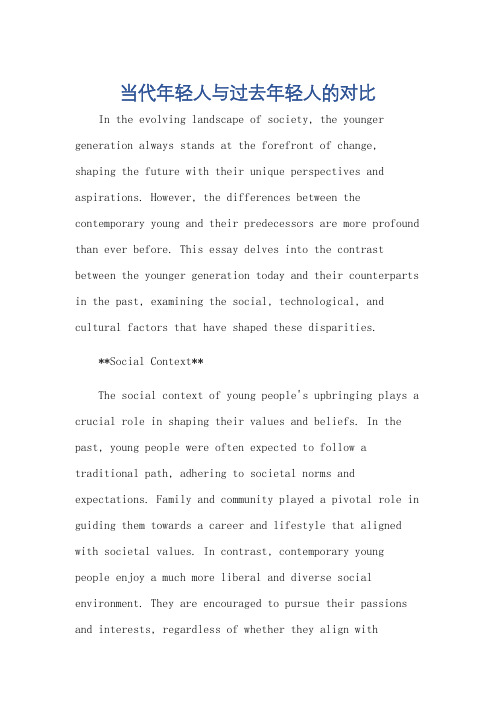 当代年轻人与过去年轻人的对比

In the evolving landscape of society, the younger generation always stands at the forefront of change, shaping the future with their unique perspectives and aspirations. However, the differences between the contemporary young and their predecessors are more profound than ever before. This essay delves into the contrast between the younger generation today and their counterparts in the past, examining the social, technological, and cultural factors that have shaped these disparities.

**Social Context**

The social context of young people's upbringing plays a crucial role in shaping their values and beliefs. In the past, young people were often expected to follow a traditional path, adhering to societal norms and expectations. Family and community played a pivotal role in guiding them towards a career and lifestyle that aligned with societal values. In contrast, contemporary young people enjoy a much more liberal and diverse social environment. They are encouraged to pursue their passions and interests, regardless of whether they align with